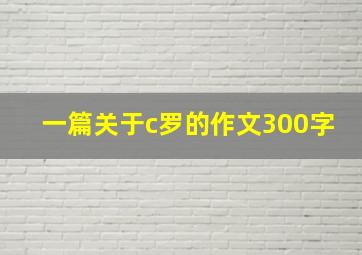 一篇关于c罗的作文300字